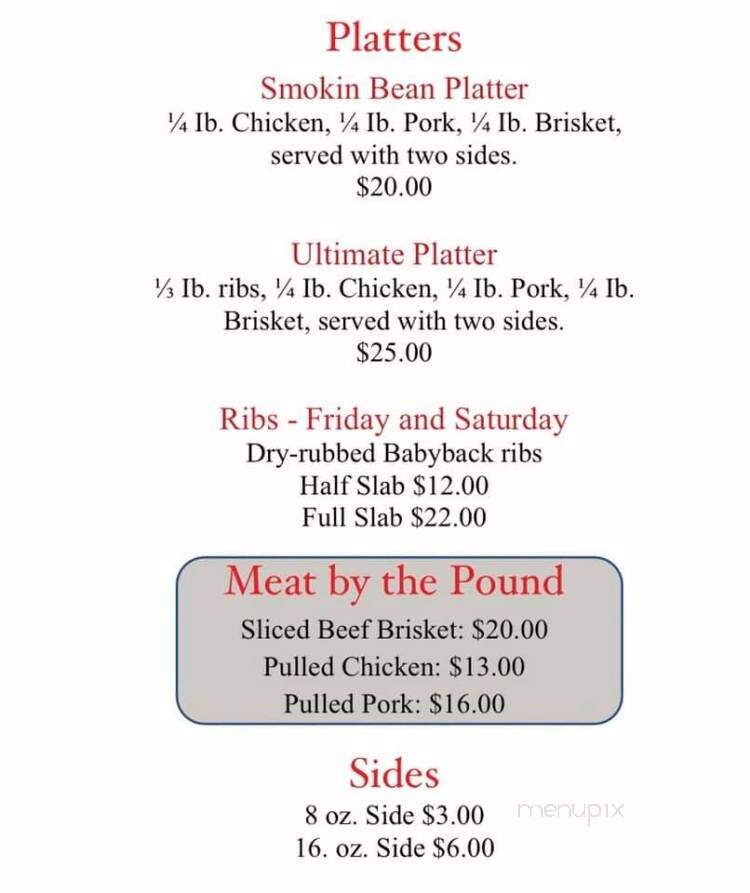 Platters

Smokin Bean Platter
¼ Ib. Chicken, ¼ Ib. Pork, ¼ Ib. Brisket, served with two sides.
$20.00

Ultimate Platter
⅓ Ib. ribs, ¼ Ib. Chicken, ¼ Ib. Pork, ¼ Ib. Brisket, served with two sides.
$25.00

Ribs - Friday and Saturday
Dry-rubbed Babyback ribs
Half Slab $12.00
Full Slab $22.00

Meat by the Pound
Sliced Beef Brisket: $20.00
Pulled Chicken: $13.00
Pulled Pork: $16.00

Sides
8 oz. Side $3.00
16. oz. Side $6.00

menupix